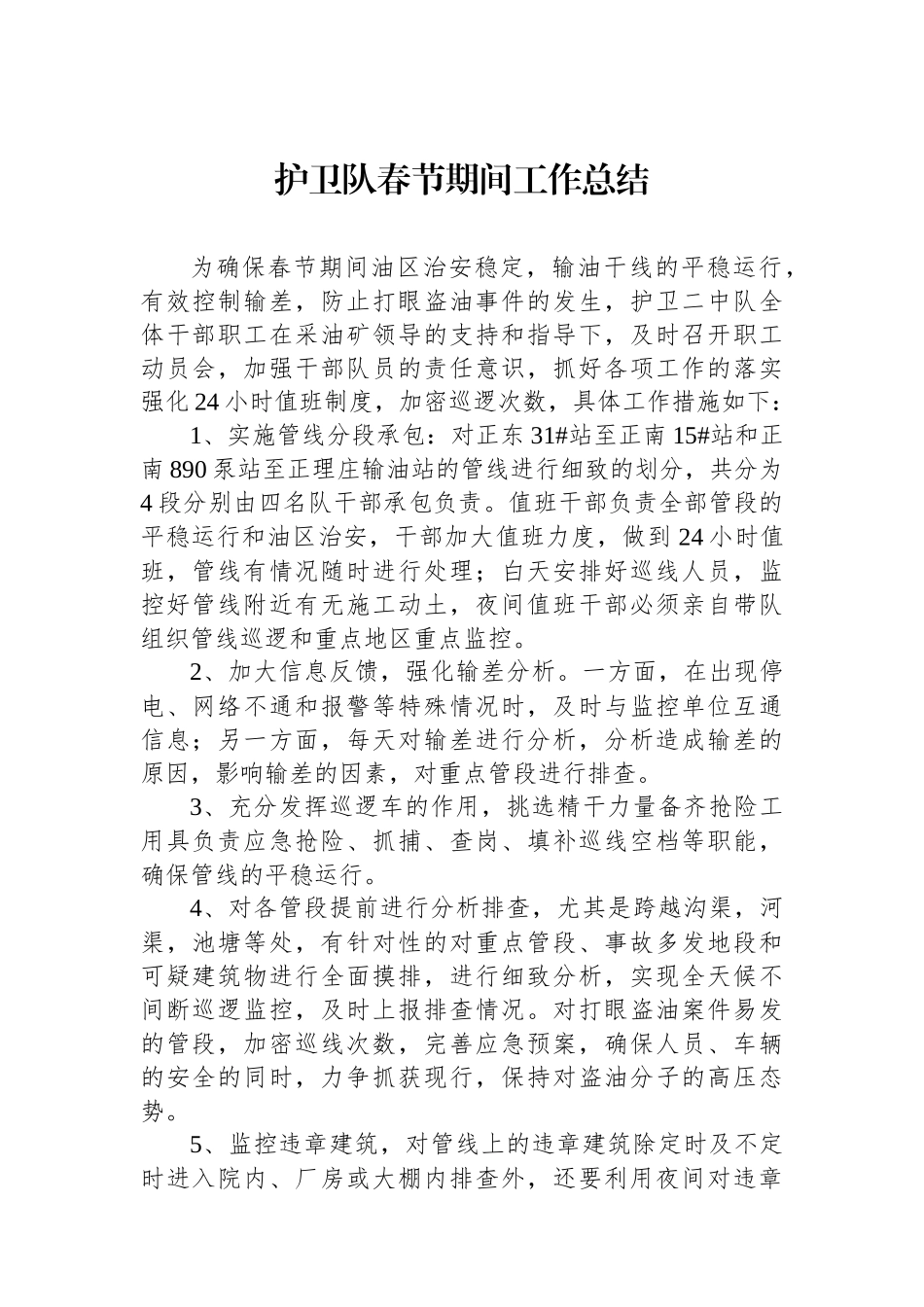 护卫队春节期间工作总结

为确保春节期间油区治安稳定，输油干线的平稳运行，有效控制输差，防止打眼盗油事件的发生，护卫二中队全体干部职工在采油矿领导的支持和指导下，及时召开职工动员会，加强干部队员的责任意识，抓好各项工作的落实强化24小时值班制度，加密巡逻次数，具体工作措施如下：

1、实施管线分段承包：对正东31#站至正南15#站和正南890泵站至正理庄输油站的管线进行细致的划分，共分为4段分别由四名队干部承包负责。值班干部负责全部管段的平稳运行和油区治安，干部加大值班力度，做到24小时值班，管线有情况随时进行处理；白天安排好巡线人员，监控好管线附近有无施工动土，夜间值班干部必须亲自带队组织管线巡逻和重点地区重点监控。

2、加大信息反馈，强化输差分析。一方面，在出现停电、网络不通和报警等特殊情况时，及时与监控单位互通信息；另一方面，每天对输差进行分析，分析造成输差的原因，影响输差的因素，对重点管段进行排查。

3、充分发挥巡逻车的作用，挑选精干力量备齐抢险工用具负责应急抢险、抓捕、查岗、填补巡线空档等职能，确保管线的平稳运行。

4、对各管段提前进行分析排查，尤其是跨越沟渠，河渠，池塘等处，有针对性的对重点管段、事故多发地段和可疑建筑物进行全面摸排，进行细致分析，实现全天候不间断巡逻监控，及时上报排查情况。对打眼盗油案件易发的管段，加密巡线次数，完善应急预案，确保人员、车辆的安全的同时，力争抓获现行，保持对盗油分子的高压态势。

5、监控违章建筑，对管线上的违章建筑除定时及不定时进入院内、厂房或大棚内排查外，还要利用夜间对违章